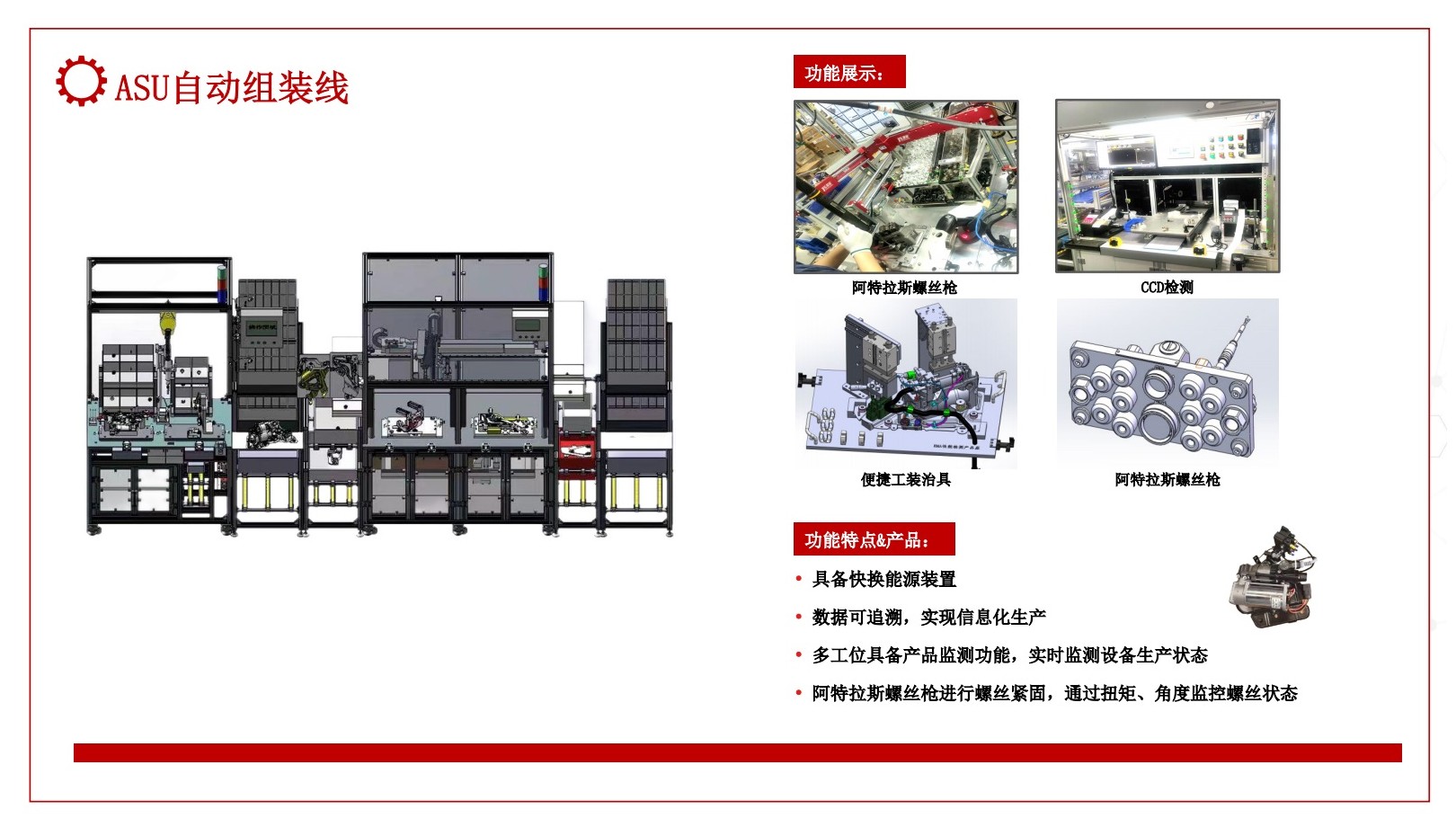 ASU自动组装线

功能展示：

阿特拉斯螺丝枪

CCD检测

便捷工装治具

阿特拉斯螺丝枪

功能特点&产品：

• 具备快换能源装置

• 数据可追溯，实现信息化生产

• 多工位具备产品监测功能，实时监测设备生产状态

• 阿特拉斯螺丝枪进行螺丝紧固，通过扭矩、角度监控螺丝状态